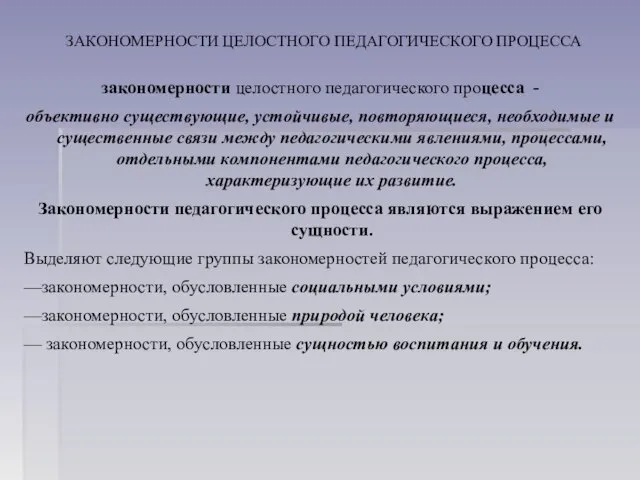 ЗАКОНОМЕРНОСТИ ЦЕЛОСТНОГО ПЕДАГОГИЧЕСКОГО ПРОЦЕССА

закономерности целостного педагогического процесса -
объективно существующие, устойчивые, повторяющиеся, необходимые и существенные связи между педагогическими явлениями, процессами, отдельными компонентами педагогического процесса, характеризующие их развитие.

Закономерности педагогического процесса являются выражением его сущности.

Выделяют следующие группы закономерностей педагогического процесса:

—закономерности, обусловленные социальными условиями;

—закономерности, обусловленные природой человека;

— закономерности, обусловленные сущностью воспитания и обучения.